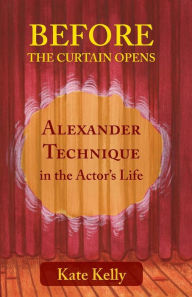 BEFORE
THE CURTAIN OPENS

ALEXANDER TECHNIQUE
in the Actor's Life

Kate Kelly